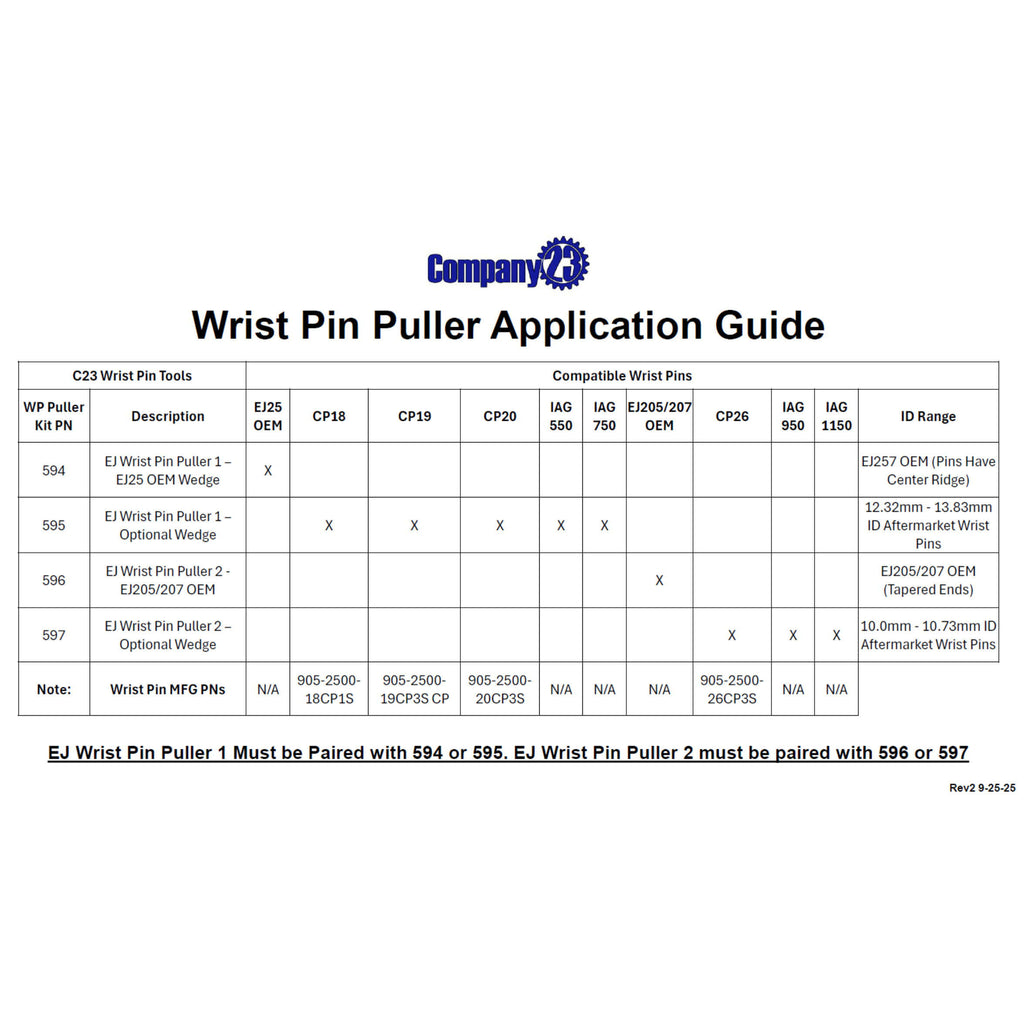 Company23

Wrist Pin Puller Application Guide

| C23 Wrist Pin Tools | | Compatible Wrist Pins | | | | | | | | | | |
|---|---|---|---|---|---|---|---|---|---|---|---|---|
| WP Puller Kit PN | Description | EJ25 OEM | CP18 | CP19 | CP20 | IAG 550 | IAG 750 | EJ205/207 OEM | CP26 | IAG 950 | IAG 1150 | ID Range |
| 594 | EJ Wrist Pin Puller 1 – EJ25 OEM Wedge | X | | | | | | | | | | EJ257 OEM (Pins Have Center Ridge) |
| 595 | EJ Wrist Pin Puller 1 – Optional Wedge | | X | X | X | X | X | | | | | 12.32mm - 13.83mm ID Aftermarket Wrist Pins |
| 596 | EJ Wrist Pin Puller 2 - EJ205/207 OEM | | | | | | | X | | | | EJ205/207 OEM (Tapered Ends) |
| 597 | EJ Wrist Pin Puller 2 – Optional Wedge | | | | | | | | X | X | X | 10.0mm - 10.73mm ID Aftermarket Wrist Pins |
| Note: | Wrist Pin MFG PNs | N/A | 905-2500-18CP1S | 905-2500-19CP3S CP | 905-2500-20CP3S | N/A | N/A | N/A | 905-2500-26CP3S | N/A | N/A | |

EJ Wrist Pin Puller 1 Must be Paired with 594 or 595. EJ Wrist Pin Puller 2 must be paired with 596 or 597

Rev2 9-25-25